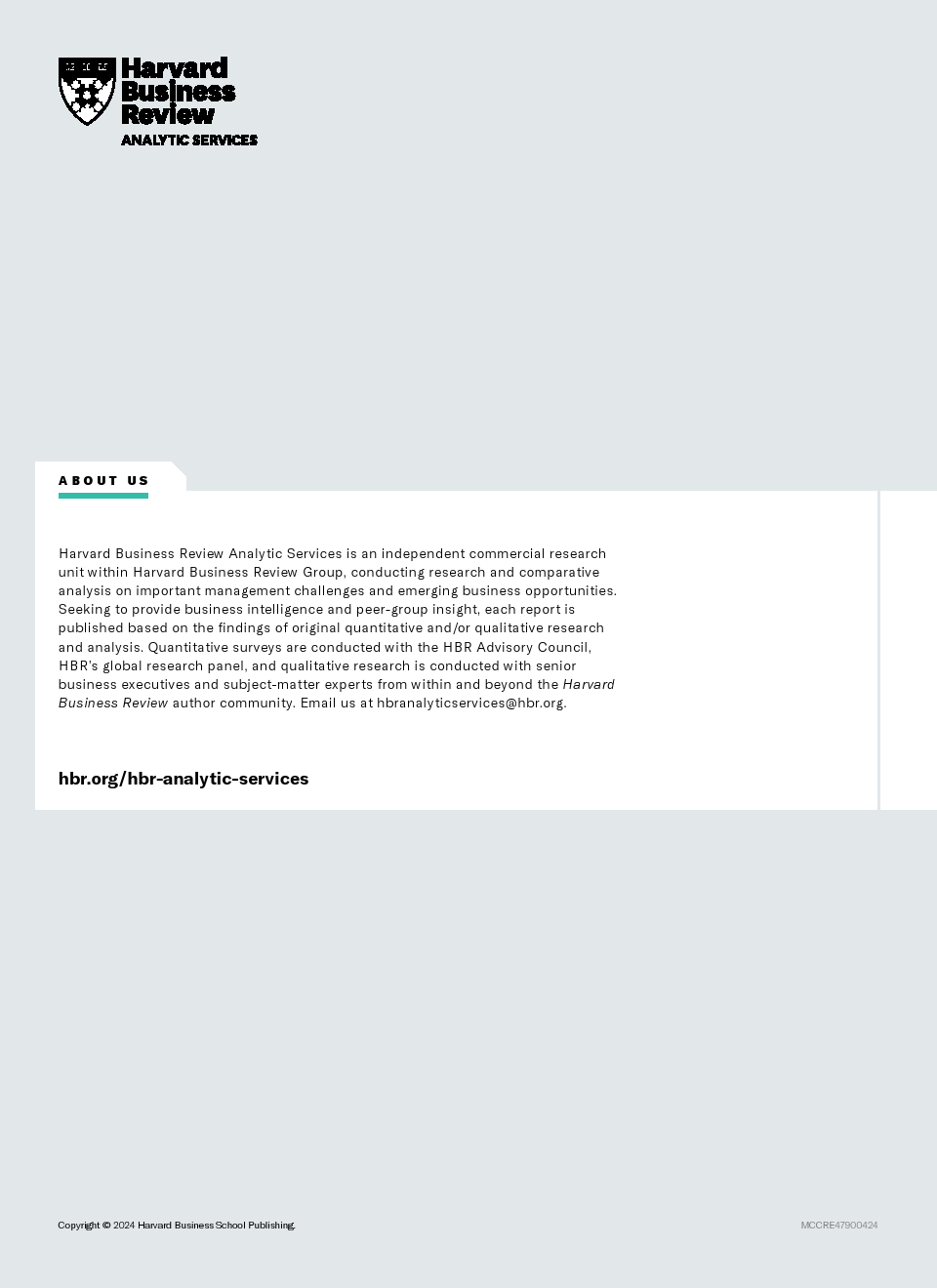 Harvard
Business
Review
ANALYTIC SERVICES

ABOUT US

Harvard Business Review Analytic Services is an independent commercial research unit within Harvard Business Review Group, conducting research and comparative analysis on important management challenges and emerging business opportunities. Seeking to provide business intelligence and peer-group insight, each report is published based on the findings of original quantitative and/or qualitative research and analysis. Quantitative surveys are conducted with the HBR Advisory Council, HBR's global research panel, and qualitative research is conducted with senior business executives and subject-matter experts from within and beyond the Harvard Business Review author community. Email us at hbranalyticservices@hbr.org.

hbr.org/hbr-analytic-services

Copyright © 2024 Harvard Business School Publishing.

MCCRE47900424